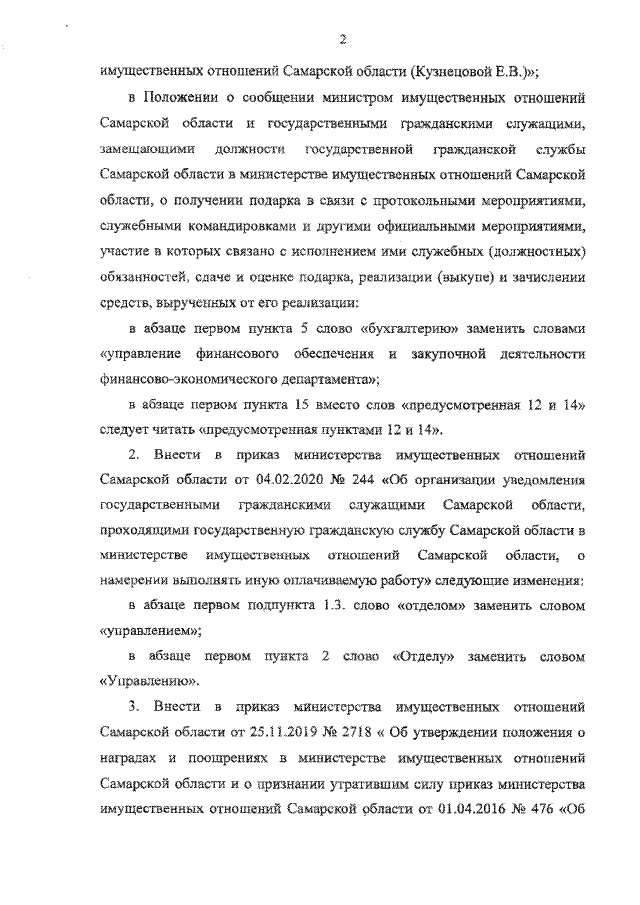 2

имущественных отношений Самарской области (Кузнецовой Е.В.)»;

в Положении о сообщении министром имущественных отношений Самарской области и государственными гражданскими служащими, замещающими должности государственной гражданской службы Самарской области в министерстве имущественных отношений Самарской области, о получении подарка в связи с протокольными мероприятиями, служебными командировками и другими официальными мероприятиями, участие в которых связано с исполнением ими служебных (должностных) обязанностей, сдаче и оценке подарка, реализации (выкупе) и зачислении средств, вырученных от его реализации:

в абзаце первом пункта 5 слово «бухгалтерию» заменить словами «управление финансового обеспечения и закупочной деятельности финансово-экономического департамента»;

в абзаце первом пункта 15 вместо слов «предусмотренная 12 и 14» следует читать «предусмотренная пунктами 12 и 14».

2. Внести в приказ министерства имущественных отношений Самарской области от 04.02.2020 № 244 «Об организации уведомления государственными гражданскими служащими Самарской области, проходящими государственную гражданскую службу Самарской области в министерстве имущественных отношений Самарской области, о намерении выполнять иную оплачиваемую работу» следующие изменения:

в абзаце первом подпункта 1.3. слово «отделом» заменить словом «управлением»;

в абзаце первом пункта 2 слово «Отделу» заменить словом «Управлению».

3. Внести в приказ министерства имущественных отношений Самарской области от 25.11.2019 № 2718 « Об утверждении положения о наградах и поощрениях в министерстве имущественных отношений Самарской области и о признании утратившим силу приказ министерства имущественных отношений Самарской области от 01.04.2016 № 476 «Об